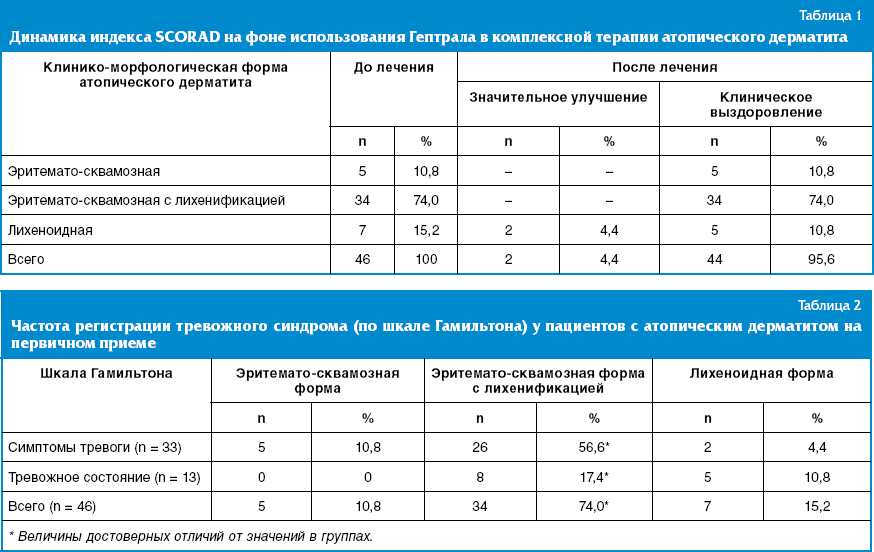 Таблица 1

Динамика индекса SCORAD на фоне использования Гептрала в комплексной терапии атопического дерматита

| Клинико-морфологическая форма атопического дерматита | До лечения | | После лечения | | | |
|---|---|---|---|---|---|---|
| | | | Значительное улучшение | | Клиническое выздоровление | |
| | n | % | n | % | n | % |
| Эритемато-сквамозная | 5 | 10,8 | – | – | 5 | 10,8 |
| Эритемато-сквамозная с лихенификацией | 34 | 74,0 | – | – | 34 | 74,0 |
| Лихеноидная | 7 | 15,2 | 2 | 4,4 | 5 | 10,8 |
| Всего | 46 | 100 | 2 | 4,4 | 44 | 95,6 |

Таблица 2

Частота регистрации тревожного синдрома (по шкале Гамильтона) у пациентов с атопическим дерматитом на первичном приеме

| Шкала Гамильтона | Эритемато-сквамозная форма | | Эритемато-сквамозная форма с лихенификацией | | Лихеноидная форма | |
|---|---|---|---|---|---|---|
| | n | % | n | % | n | % |
| Симптомы тревоги (n = 33) | 5 | 10,8 | 26 | 56,6* | 2 | 4,4 |
| Тревожное состояние (n = 13) | 0 | 0 | 8 | 17,4* | 5 | 10,8 |
| Всего (n = 46) | 5 | 10,8 | 34 | 74,0* | 7 | 15,2 |

* Величины достоверных отличий от значений в группах.